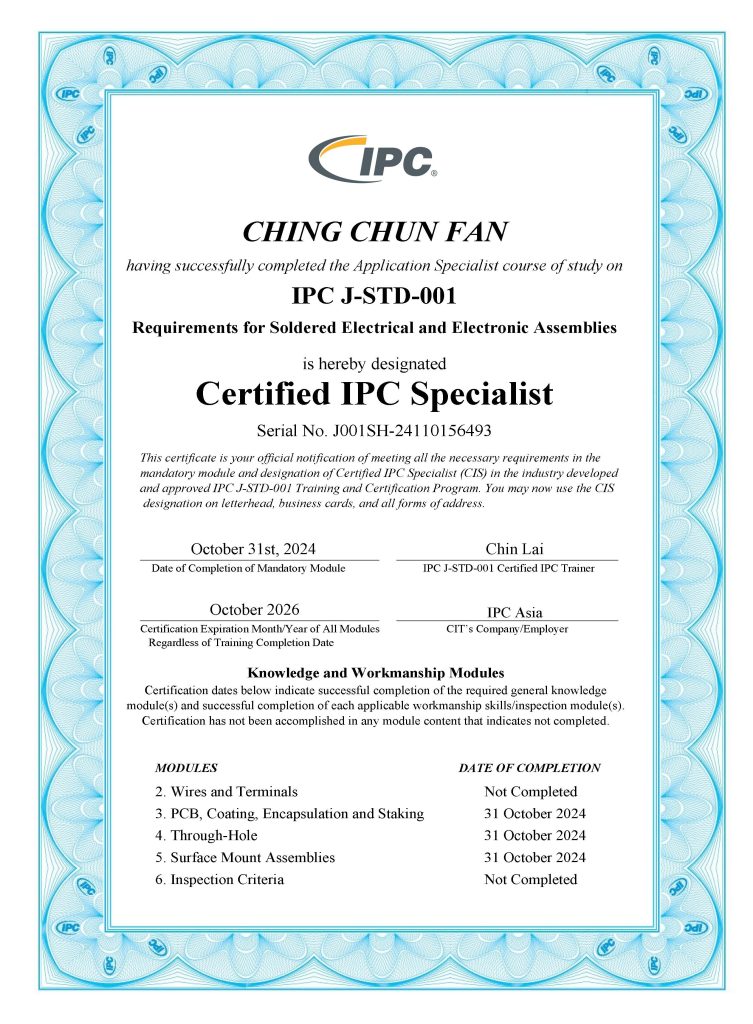 IPC

CHING CHUN FAN

having successfully completed the Application Specialist course of study on

IPC J-STD-001

Requirements for Soldered Electrical and Electronic Assemblies

is hereby designated

Certified IPC Specialist

Serial No. J001SH-24110156493

This certificate is your official notification of meeting all the necessary requirements in the mandatory module and designation of Certified IPC Specialist (CIS) in the industry developed and approved IPC J-STD-001 Training and Certification Program. You may now use the CIS designation on letterhead, business cards, and all forms of address.

October 31st, 2024
Date of Completion of Mandatory Module

Chin Lai
IPC J-STD-001 Certified IPC Trainer

October 2026
Certification Expiration Month/Year of All Modules Regardless of Training Completion Date

IPC Asia
CIT's Company/Employer

Knowledge and Workmanship Modules

Certification dates below indicate successful completion of the required general knowledge module(s) and successful completion of each applicable workmanship skills/inspection module(s). Certification has not been accomplished in any module content that indicates not completed.

| MODULES | DATE OF COMPLETION |
|---|---|
| 2. Wires and Terminals | Not Completed |
| 3. PCB, Coating, Encapsulation and Staking | 31 October 2024 |
| 4. Through-Hole | 31 October 2024 |
| 5. Surface Mount Assemblies | 31 October 2024 |
| 6. Inspection Criteria | Not Completed |